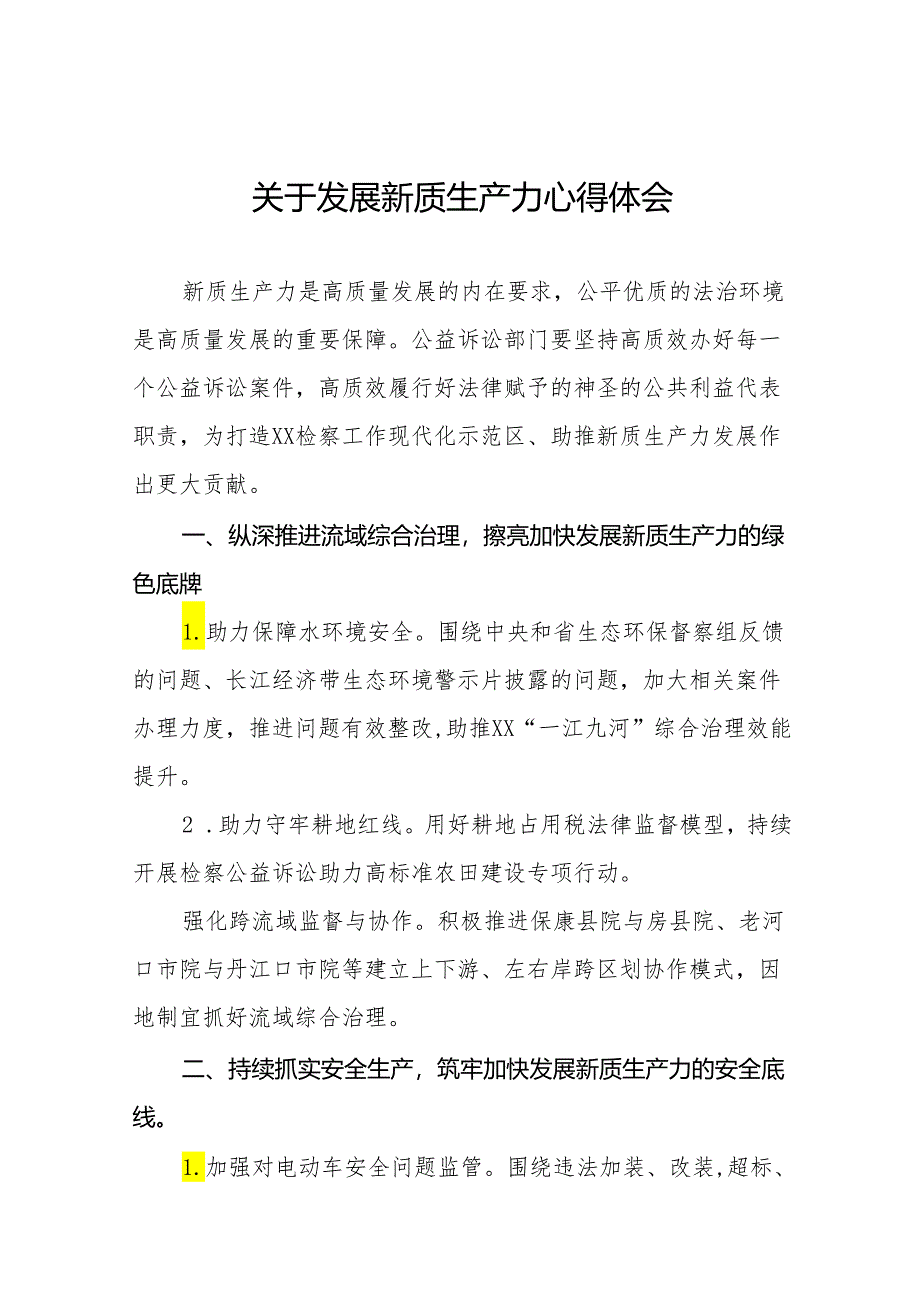 关于发展新质生产力心得体会

新质生产力是高质量发展的内在要求，公平优质的法治环境是高质量发展的重要保障。公益诉讼部门要坚持高质效办好每一个公益诉讼案件，高质效履行好法律赋予的神圣的公共利益代表职责，为打造XX检察工作现代化示范区、助推新质生产力发展作出更大贡献。

一、纵深推进流域综合治理，擦亮加快发展新质生产力的绿色底牌

1.助力保障水环境安全。围绕中央和省生态环保督察组反馈的问题、长江经济带生态环境警示片披露的问题，加大相关案件办理力度，推进问题有效整改,助推XX“一江九河”综合治理效能提升。

2.助力守牢耕地红线。用好耕地占用税法律监督模型，持续开展检察公益诉讼助力高标准农田建设专项行动。

强化跨流域监督与协作。积极推进保康县院与房县院、老河口市院与丹江口市院等建立上下游、左右岸跨区划协作模式，因地制宜抓好流域综合治理。

二、持续抓实安全生产，筑牢加快发展新质生产力的安全底线。

1.加强对电动车安全问题监管。围绕违法加装、改装,超标、